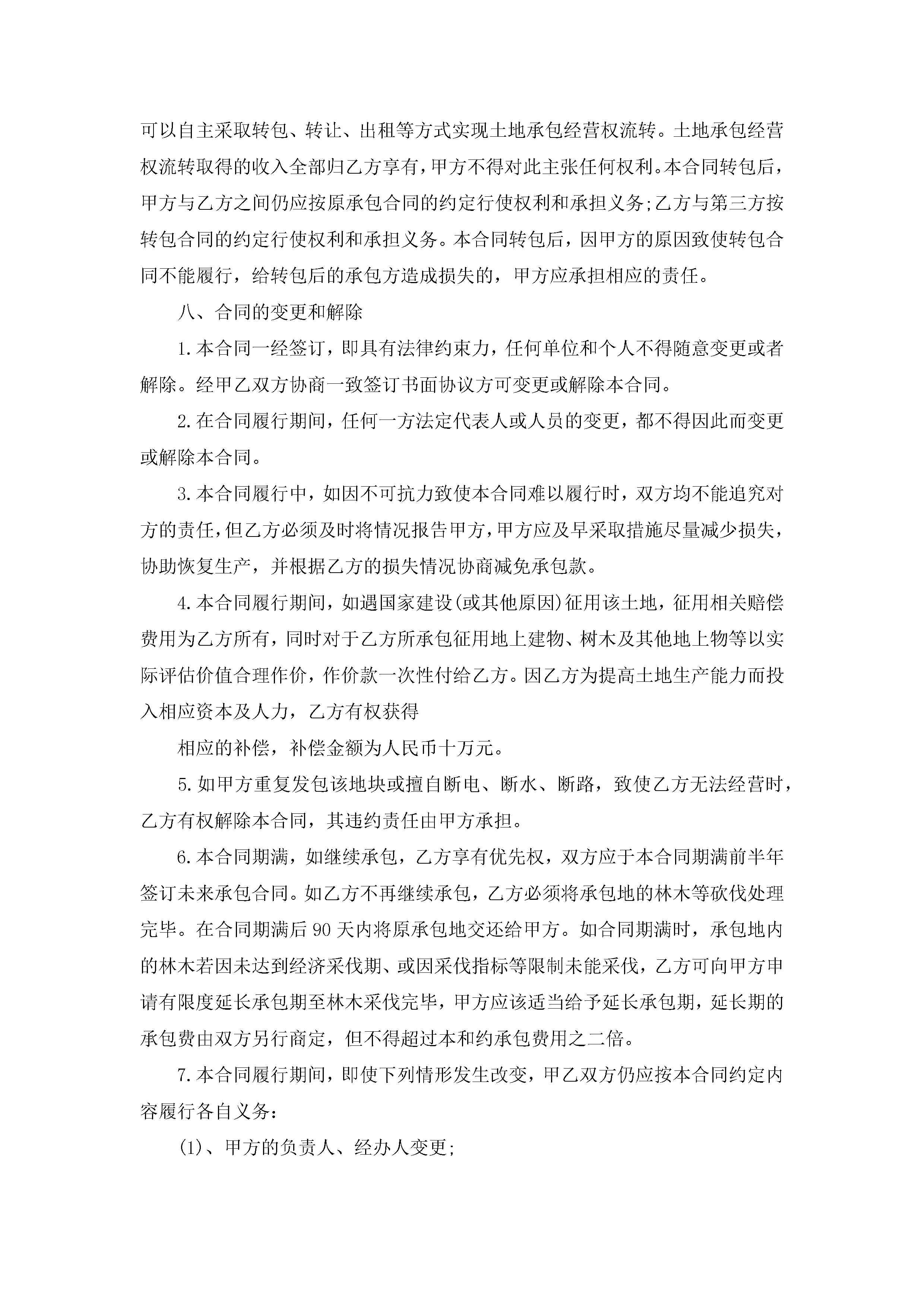 可以自主采取转包、转让、出租等方式实现土地承包经营权流转。土地承包经营权流转取得的收入全部归乙方享有，甲方不得对此主张任何权利。本合同转包后，甲方与乙方之间仍应按原承包合同的约定行使权利和承担义务;乙方与第三方按转包合同的约定行使权利和承担义务。本合同转包后，因甲方的原因致使转包合同不能履行，给转包后的承包方造成损失的，甲方应承担相应的责任。

八、合同的变更和解除

1.本合同一经签订，即具有法律约束力，任何单位和个人不得随意变更或者解除。经甲乙双方协商一致签订书面协议方可变更或解除本合同。

2.在合同履行期间，任何一方法定代表人或人员的变更，都不得因此而变更或解除本合同。

3.本合同履行中，如因不可抗力致使本合同难以履行时，双方均不能追究对方的责任，但乙方必须及时将情况报告甲方，甲方应及早采取措施尽量减少损失，协助恢复生产，并根据乙方的损失情况协商减免承包款。

4.本合同履行期间，如遇国家建设(或其他原因)征用该土地，征用相关赔偿费用为乙方所有，同时对于乙方所承包征用地上建物、树木及其他地上物等以实际评估价值合理作价，作价款一次性付给乙方。因乙方为提高土地生产能力而投入相应资本及人力，乙方有权获得

相应的补偿，补偿金额为人民币十万元。

5.如甲方重复发包该地块或擅自断电、断水、断路，致使乙方无法经营时，乙方有权解除本合同，其违约责任由甲方承担。

6.本合同期满，如继续承包，乙方享有优先权，双方应于本合同期满前半年签订未来承包合同。如乙方不再继续承包，乙方必须将承包地的林木等砍伐处理完毕。在合同期满后90天内将原承包地交还给甲方。如合同期满时，承包地内的林木若因未达到经济采伐期、或因采伐指标等限制未能采伐，乙方可向甲方申请有限度延长承包期至林木采伐完毕，甲方应该适当给予延长承包期，延长期的承包费由双方另行商定，但不得超过本和约承包费用之二倍。

7.本合同履行期间，即使下列情形发生改变，甲乙双方仍应按本合同约定内容履行各自义务：

(1)、甲方的负责人、经办人变更;